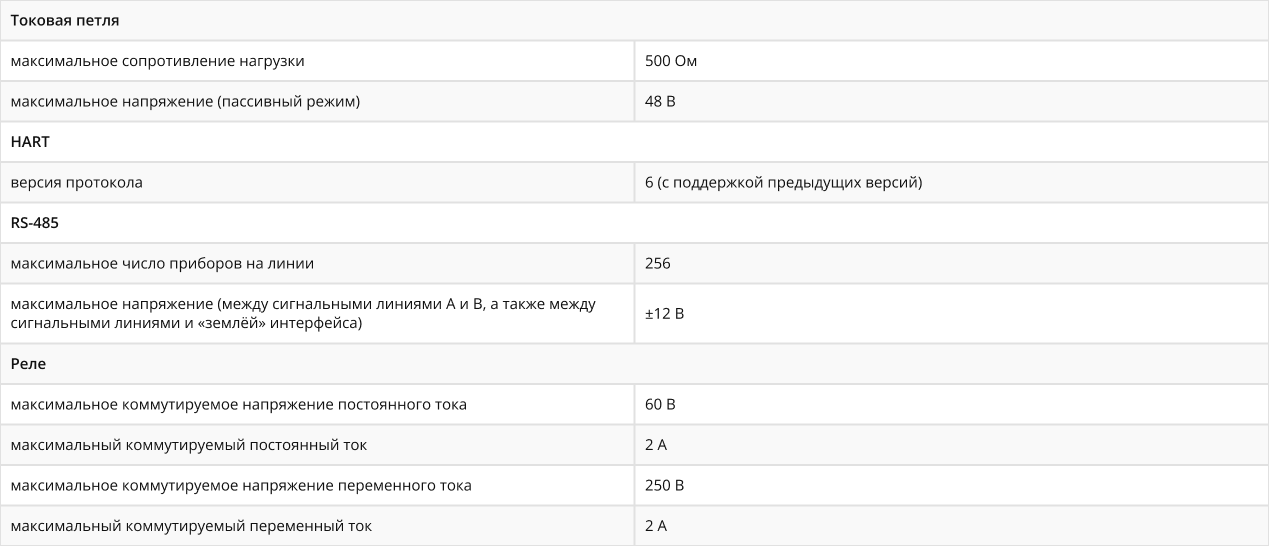 | Токовая петля | |
|---|---|
| максимальное сопротивление нагрузки | 500 Ом |
| максимальное напряжение (пассивный режим) | 48 В |
| HART | |
| версия протокола | 6 (с поддержкой предыдущих версий) |
| RS-485 | |
| максимальное число приборов на линии | 256 |
| максимальное напряжение (между сигнальными линиями A и B, а также между сигнальными линиями и «землёй» интерфейса) | ±12 В |
| Реле | |
| максимальное коммутируемое напряжение постоянного тока | 60 В |
| максимальный коммутируемый постоянный ток | 2 А |
| максимальное коммутируемое напряжение переменного тока | 250 В |
| максимальный коммутируемый переменный ток | 2 А |